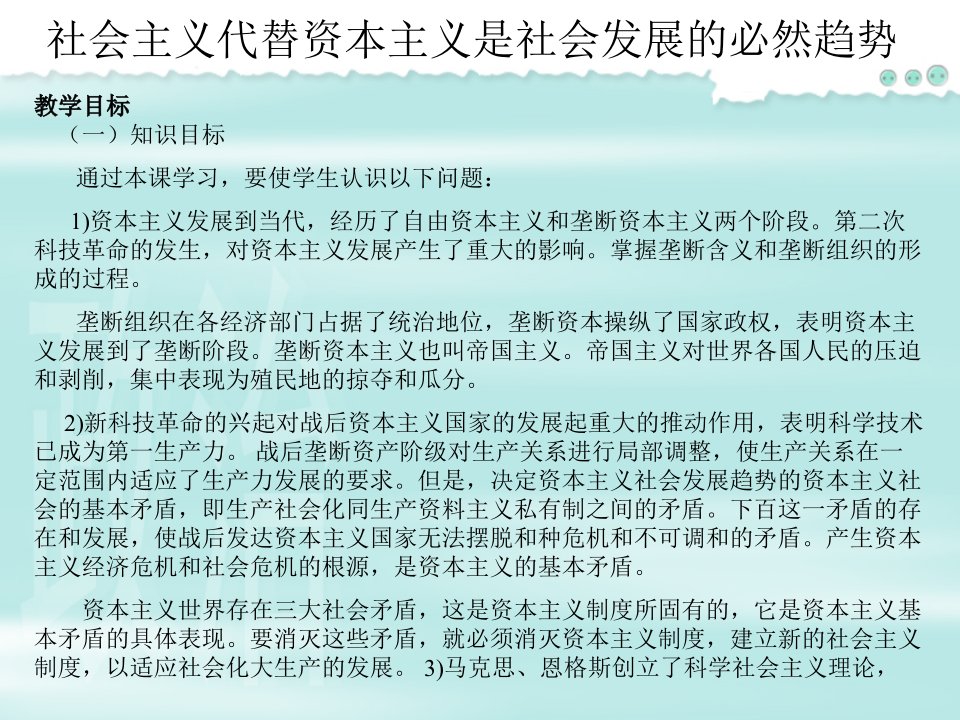 社会主义代替资本主义是社会发展的必然趋势

教学目标
（一）知识目标

通过本课学习，要使学生认识以下问题：

1)资本主义发展到当代，经历了自由资本主义和垄断资本主义两个阶段。第二次科技革命的发生，对资本主义发展产生了重大的影响。掌握垄断含义和垄断组织的形成的过程。

垄断组织在各经济部门占据了统治地位，垄断资本操纵了国家政权，表明资本主义发展到了垄断阶段。垄断资本主义也叫帝国主义。帝国主义对世界各国人民的压迫和剥削，集中表现为殖民地的掠夺和瓜分。

2)新科技革命的兴起对战后资本主义国家的发展起重大的推动作用，表明科学技术已成为第一生产力。 战后垄断资产阶级对生产关系进行局部调整，使生产关系在一定范围内适应了生产力发展的要求。但是，决定资本主义社会发展趋势的资本主义社会的基本矛盾，即生产社会化同生产资料主义私有制之间的矛盾。下百这一矛盾的存在和发展，使战后发达资本主义国家无法摆脱和种危机和不可调和的矛盾。产生资本主义经济危机和社会危机的根源，是资本主义的基本矛盾。

资本主义世界存在三大社会矛盾，这是资本主义制度所固有的，它是资本主义基本矛盾的具体表现。要消灭这些矛盾，就必须消灭资本主义制度，建立新的社会主义制度，以适应社会化大生产的发展。 3)马克思、恩格斯创立了科学社会主义理论，